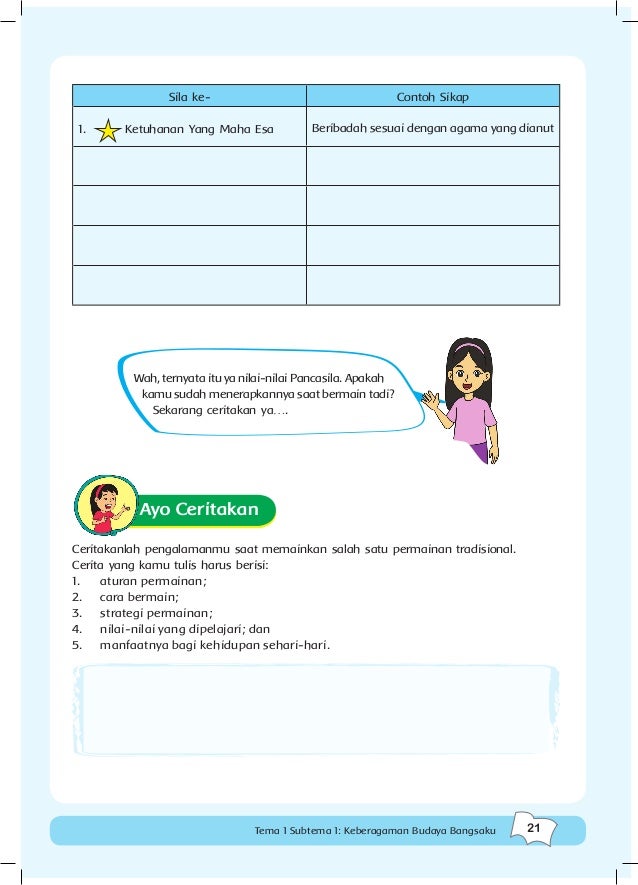 | Sila ke- | Contoh Sikap |
|---|---|
| 1. Ketuhanan Yang Maha Esa | Beribadah sesuai dengan agama yang dianut |
| | |
| | |
| | |
| | |

Wah, ternyata itu ya nilai-nilai Pancasila. Apakah kamu sudah menerapkannya saat bermain tadi? Sekarang ceritakan ya....

Ayo Ceritakan

Ceritakanlah pengalamanmu saat memainkan salah satu permainan tradisional. Cerita yang kamu tulis harus berisi:
1. aturan permainan;
2. cara bermain;
3. strategi permainan;
4. nilai-nilai yang dipelajari; dan
5. manfaatnya bagi kehidupan sehari-hari.

Tema 1 Subtema 1: Keberagaman Budaya Bangsaku 21